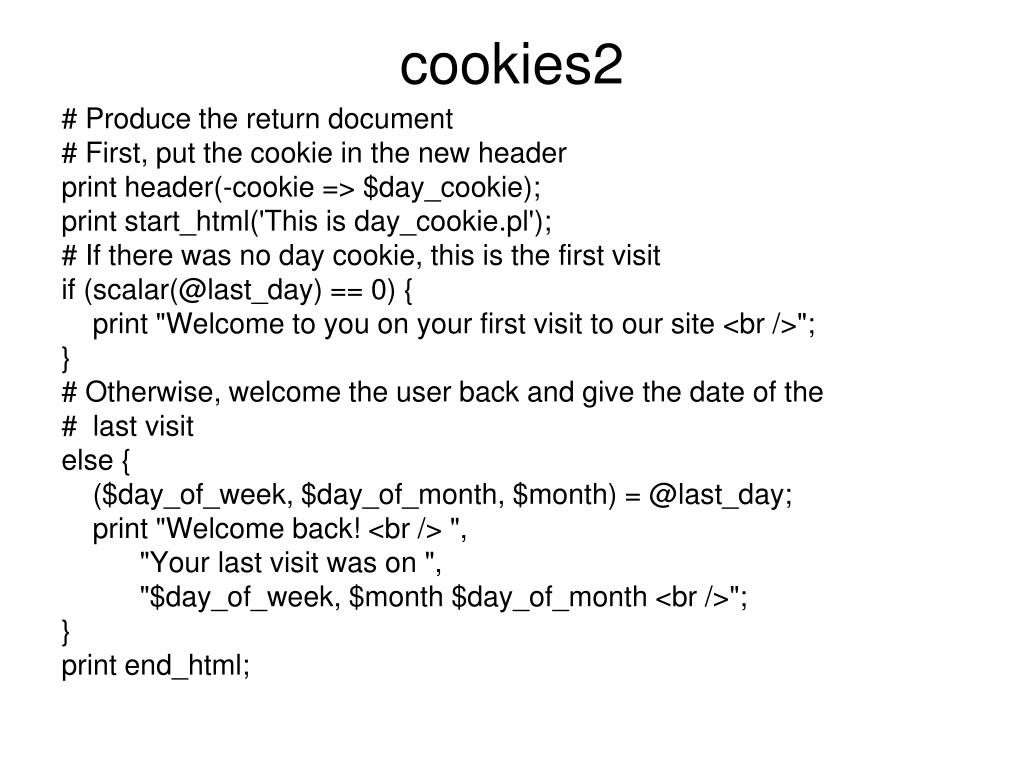 cookies2

# Produce the return document
# First, put the cookie in the new header
print header(-cookie => $day_cookie);
print start_html('This is day_cookie.pl');
# If there was no day cookie, this is the first visit
if (scalar(@last_day) == 0) {
    print "Welcome to you on your first visit to our site <br />";
}
# Otherwise, welcome the user back and give the date of the
#  last visit
else {
    ($day_of_week, $day_of_month, $month) = @last_day;
    print "Welcome back! <br /> ",
          "Your last visit was on ",
          "$day_of_week, $month $day_of_month <br />";
}
print end_html;